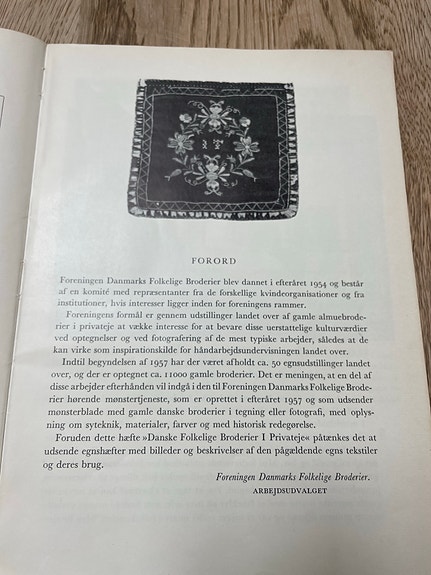 FORORD

Foreningen Danmarks Folkelige Broderier blev dannet i efteråret 1954 og består af en komité med repræsentanter fra de forskellige kvindeorganisationer og fra institutioner, hvis interesser ligger inden for foreningens rammer.

Foreningens formål er gennem udstillinger landet over af gamle almuebroderier i privateje at vække interesse for at bevare disse uerstattelige kulturværdier ved optegnelser og ved fotografering af de mest typiske arbejder, således at de kan virke som inspirationskilde for håndarbejdsundervisningen landet over.

Indtil begyndelsen af 1957 har der været afholdt ca. 50 egnsudstillinger landet over, og der er optegnet ca. 11000 gamle broderier. Det er meningen, at en del af disse arbejder efterhånden vil indgå i den til Foreningen Danmarks Folkelige Broderier hørende mønstertjeneste, som er oprettet i efteråret 1957 og som udsender mønsterblade med gamle danske broderier i tegning eller fotografi, med oplysning om syteknik, materialer, farver og med historisk redegørelse.

Foruden dette hæfte »Danske Folkelige Broderier I Privateje« påtænkes det at udsende egnshæfter med billeder og beskrivelser af den pågældende egns tekstiler og deres brug.

Foreningen Danmarks Folkelige Broderier.
ARBEJDSUDVALGET